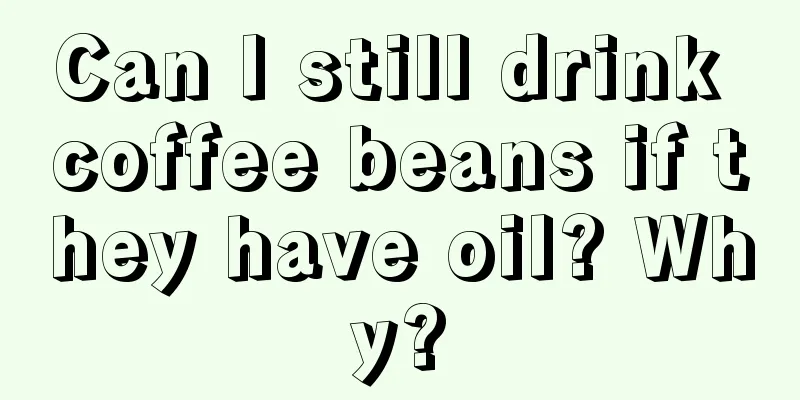 Can I still drink coffee beans if they have oil? Why?